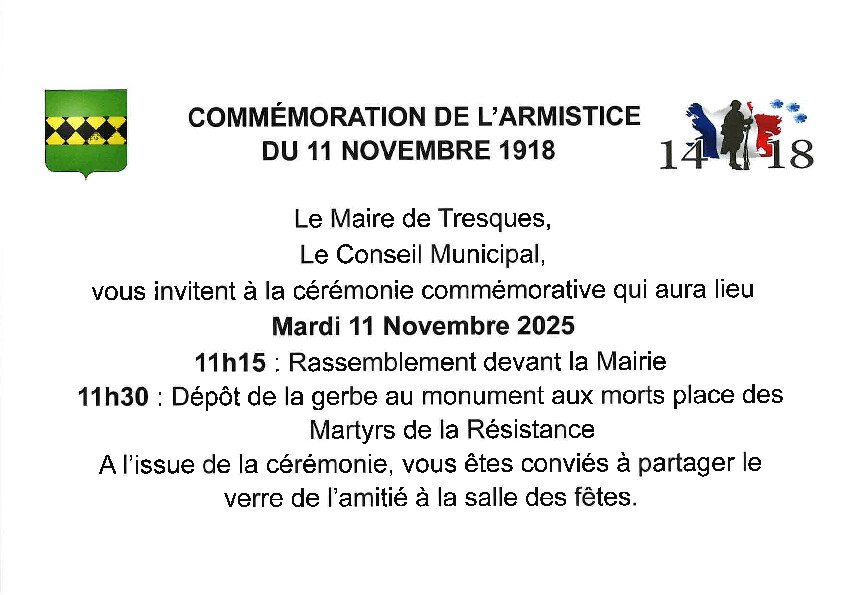 COMMÉMORATION DE L'ARMISTICE
DU 11 NOVEMBRE 1918

14 18

Le Maire de Tresques,
Le Conseil Municipal,
vous invitent à la cérémonie commémorative qui aura lieu
Mardi 11 Novembre 2025
11h15 : Rassemblement devant la Mairie
11h30 : Dépôt de la gerbe au monument aux morts place des Martyrs de la Résistance
A l'issue de la cérémonie, vous êtes conviés à partager le verre de l'amitié à la salle des fêtes.